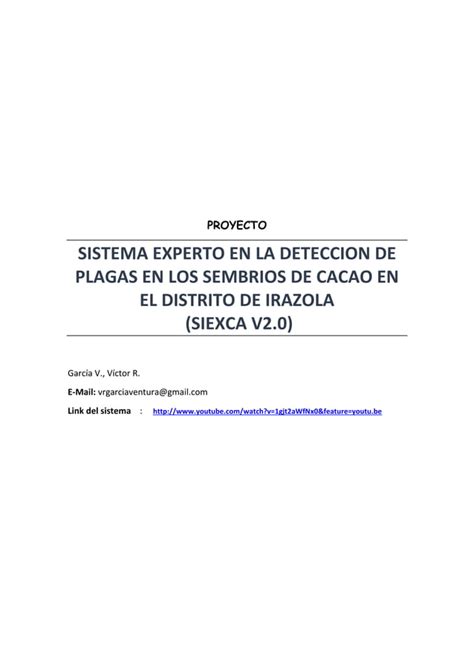 PROYECTO

SISTEMA EXPERTO EN LA DETECCION DE PLAGAS EN LOS SEMBRIOS DE CACAO EN EL DISTRITO DE IRAZOLA (SIEXCA V2.0)

García V., Víctor R.

E-Mail: vrgarciaventura@gmail.com

Link del sistema : http://www.youtube.com/watch?v=1gjt2aWfNx0&feature=youtu.be